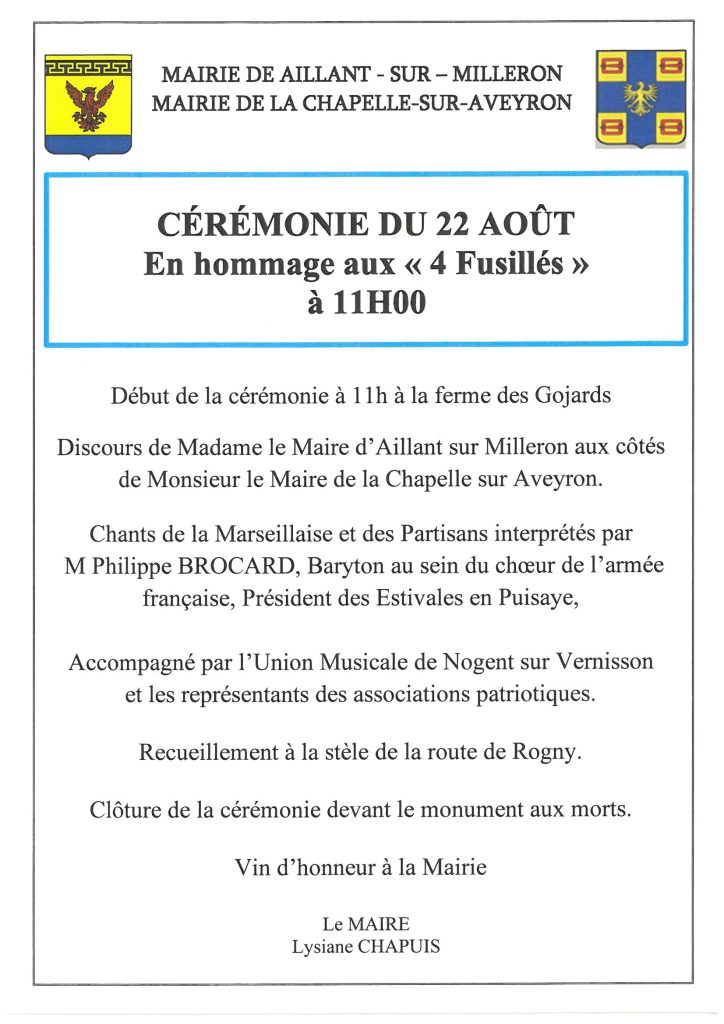 MAIRIE DE AILLANT - SUR – MILLERON
MAIRIE DE LA CHAPELLE-SUR-AVEYRON

CÉRÉMONIE DU 22 AOÛT
En hommage aux « 4 Fusillés »
à 11H00

Début de la cérémonie à 11h à la ferme des Gojards

Discours de Madame le Maire d'Aillant sur Milleron aux côtés de Monsieur le Maire de la Chapelle sur Aveyron.

Chants de la Marseillaise et des Partisans interprétés par M Philippe BROCARD, Baryton au sein du chœur de l'armée française, Président des Estivales en Puisaye,

Accompagné par l'Union Musicale de Nogent sur Vernisson et les représentants des associations patriotiques.

Recueillement à la stèle de la route de Rogny.

Clôture de la cérémonie devant le monument aux morts.

Vin d'honneur à la Mairie

Le MAIRE
Lysiane CHAPUIS